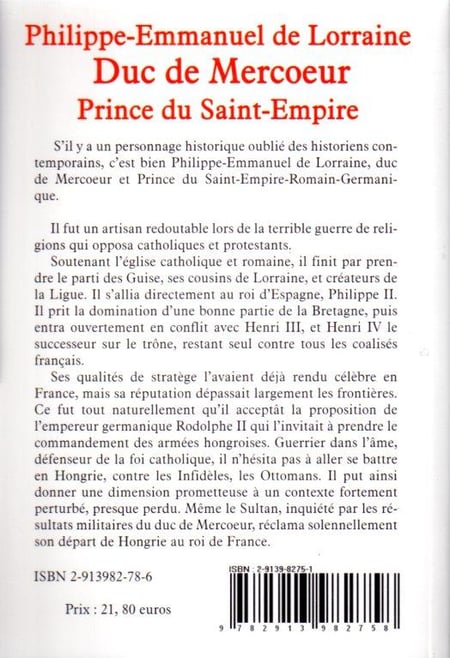 Philippe-Emmanuel de Lorraine
Duc de Mercoeur
Prince du Saint-Empire

S'il y a un personnage historique oublié des historiens contemporains, c'est bien Philippe-Emmanuel de Lorraine, duc de Mercoeur et Prince du Saint-Empire-Romain-Germanique.

Il fut un artisan redoutable lors de la terrible guerre de religions qui opposa catholiques et protestants.

Soutenant l'église catholique et romaine, il finit par prendre le parti des Guise, ses cousins de Lorraine, et créateurs de la Ligue. Il s'allia directement au roi d'Espagne, Philippe II. Il prit la domination d'une bonne partie de la Bretagne, puis entra ouvertement en conflit avec Henri III, et Henri IV le successeur sur le trône, restant seul contre tous les coalisés français.

Ses qualités de stratège l'avaient déjà rendu célèbre en France, mais sa réputation dépassait largement les frontières. Ce fut tout naturellement qu'il acceptât la proposition de l'empereur germanique Rodolphe II qui l'invitait à prendre le commandement des armées hongroises. Guerrier dans l'âme, défenseur de la foi catholique, il n'hésita pas à aller se battre en Hongrie, contre les Infidèles, les Ottomans. Il put ainsi donner une dimension prometteuse à un contexte fortement perturbé, presque perdu. Même le Sultan, inquiété par les résultats militaires du duc de Mercoeur, réclama solennellement son départ de Hongrie au roi de France.

ISBN 2-913982-78-6

Prix : 21, 80 euros

ISBN : 2-9139-8275-1

9 782913 982758